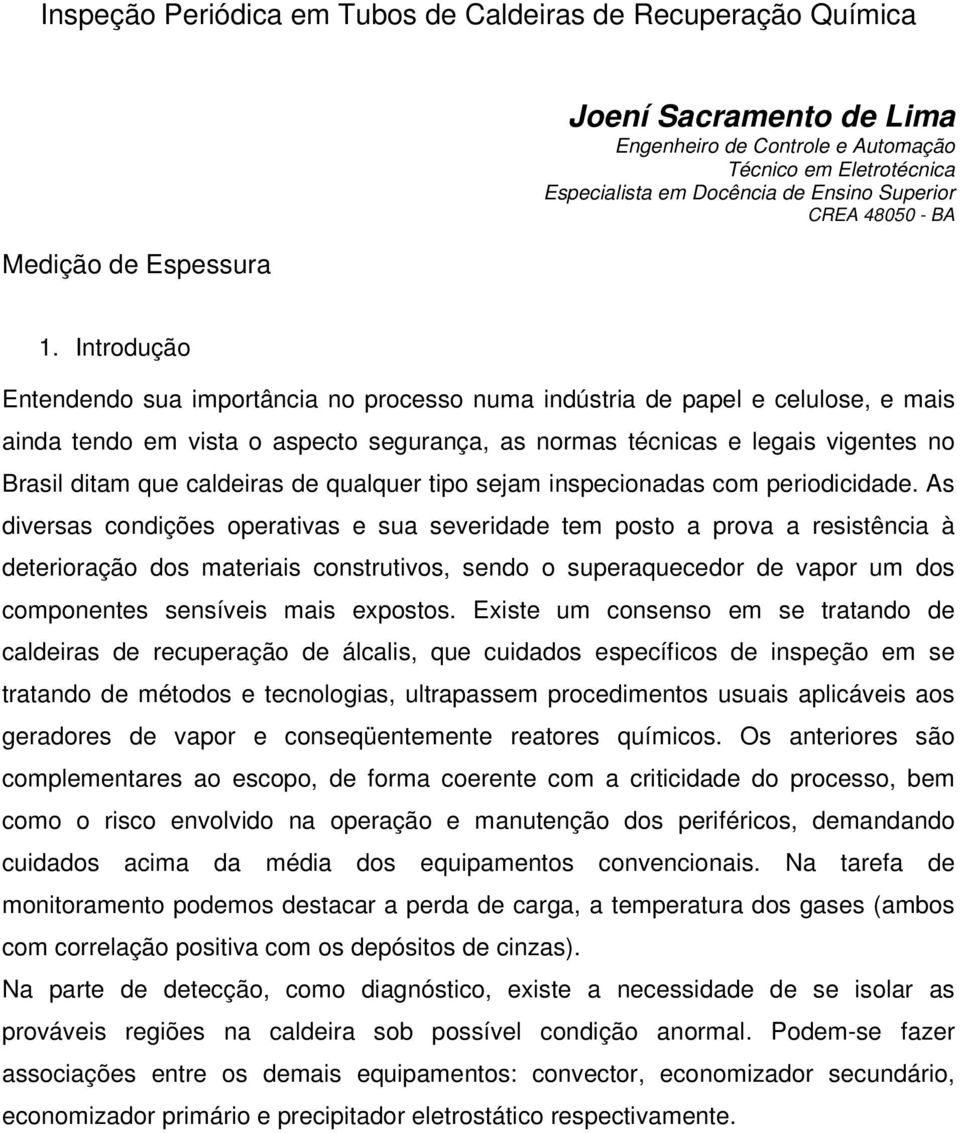 Inspeção Periódica em Tubos de Caldeiras de Recuperação Química

Joení Sacramento de Lima
Engenheiro de Controle e Automação
Técnico em Eletrotécnica
Especialista em Docência de Ensino Superior
CREA 48050 - BA

Medição de Espessura

1. Introdução

Entendendo sua importância no processo numa indústria de papel e celulose, e mais ainda tendo em vista o aspecto segurança, as normas técnicas e legais vigentes no Brasil ditam que caldeiras de qualquer tipo sejam inspecionadas com periodicidade. As diversas condições operativas e sua severidade tem posto a prova a resistência à deterioração dos materiais construtivos, sendo o superaquecedor de vapor um dos componentes sensíveis mais expostos. Existe um consenso em se tratando de caldeiras de recuperação de álcalis, que cuidados específicos de inspeção em se tratando de métodos e tecnologias, ultrapassem procedimentos usuais aplicáveis aos geradores de vapor e conseqüentemente reatores químicos. Os anteriores são complementares ao escopo, de forma coerente com a criticidade do processo, bem como o risco envolvido na operação e manutenção dos periféricos, demandando cuidados acima da média dos equipamentos convencionais. Na tarefa de monitoramento podemos destacar a perda de carga, a temperatura dos gases (ambos com correlação positiva com os depósitos de cinzas).

Na parte de detecção, como diagnóstico, existe a necessidade de se isolar as prováveis regiões na caldeira sob possível condição anormal. Podem-se fazer associações entre os demais equipamentos: convector, economizador secundário, economizador primário e precipitador eletrostático respectivamente.